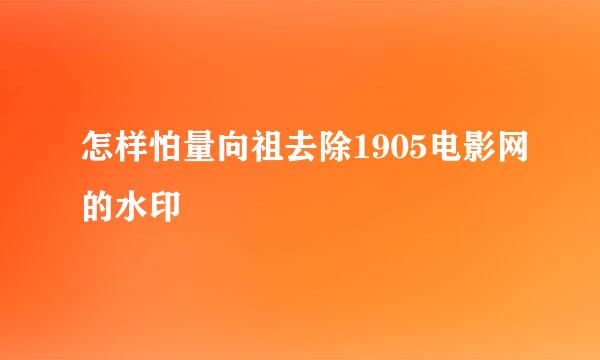 怎样怕量向祖去除1905电影网的水印